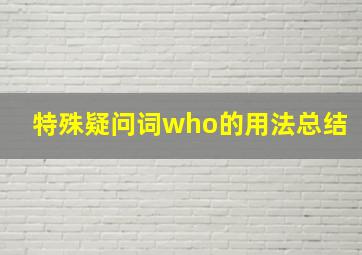 特殊疑问词who的用法总结